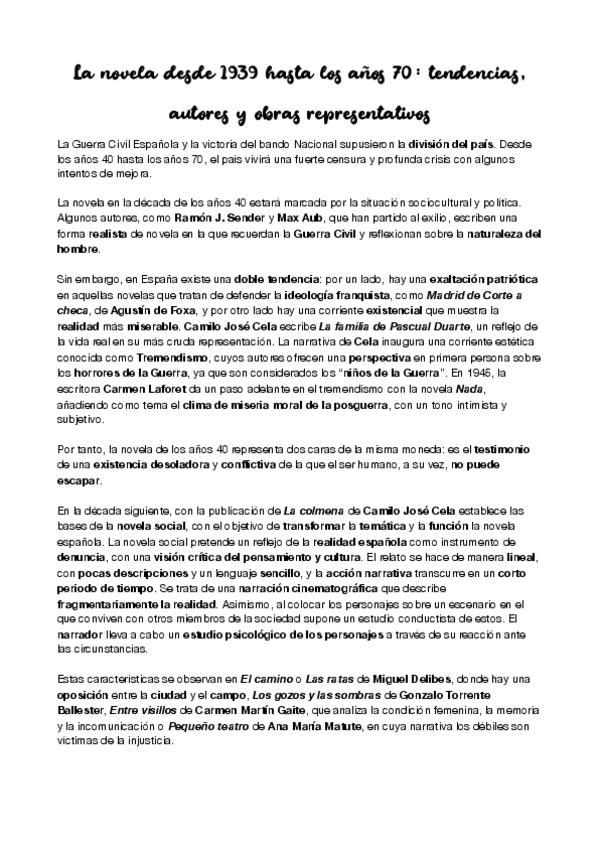 La novela desde 1939 hasta los años 70: tendencias, autores y obras representativos

La Guerra Civil Española y la victoria del bando Nacional supusieron la división del país. Desde los años 40 hasta los años 70, el país vivirá una fuerte censura y profunda crisis con algunos intentos de mejora.

La novela en la década de los años 40 estará marcada por la situación sociocultural y política. Algunos autores, como Ramón J. Sender y Max Aub, que han partido al exilio, escriben una forma realista de novela en la que recuerdan la Guerra Civil y reflexionan sobre la naturaleza del hombre.

Sin embargo, en España existe una doble tendencia: por un lado, hay una exaltación patriótica en aquellas novelas que tratan de defender la ideología franquista, como Madrid de Corte a checa, de Agustín de Foxa, y por otro lado hay una corriente existencial que muestra la realidad más miserable. Camilo José Cela escribe La familia de Pascual Duarte, un reflejo de la vida real en su más cruda representación. La narrativa de Cela inaugura una corriente estética conocida como Tremendismo, cuyos autores ofrecen una perspectiva en primera persona sobre los horrores de la Guerra, ya que son considerados los "niños de la Guerra". En 1945, la escritora Carmen Laforet da un paso adelante en el tremendismo con la novela Nada, añadiendo como tema el clima de miseria moral de la posguerra, con un tono intimista y subjetivo.

Por tanto, la novela de los años 40 representa dos caras de la misma moneda: es el testimonio de una existencia desoladora y conflictiva de la que el ser humano, a su vez, no puede escapar.

En la década siguiente, con la publicación de La colmena de Camilo José Cela establece las bases de la novela social, con el objetivo de transformar la temática y la función la novela española. La novela social pretende un reflejo de la realidad española como instrumento de denuncia, con una visión crítica del pensamiento y cultura. El relato se hace de manera lineal, con pocas descripciones y un lenguaje sencillo, y la acción narrativa transcurre en un corto periodo de tiempo. Se trata de una narración cinematográfica que describe fragmentariamente la realidad. Asimismo, al colocar los personajes sobre un escenario en el que conviven con otros miembros de la sociedad supone un estudio conductista de estos. El narrador lleva a cabo un estudio psicológico de los personajes a través de su reacción ante las circunstancias.

Estas características se observan en El camino o Las ratas de Miguel Delibes, donde hay una oposición entre la ciudad y el campo, Los gozos y las sombras de Gonzalo Torrente Ballester, Entre visillos de Carmen Martín Gaite, que analiza la condición femenina, la memoria y la incomunicación o Pequeño teatro de Ana María Matute, en cuya narrativa los débiles son víctimas de la injusticia.